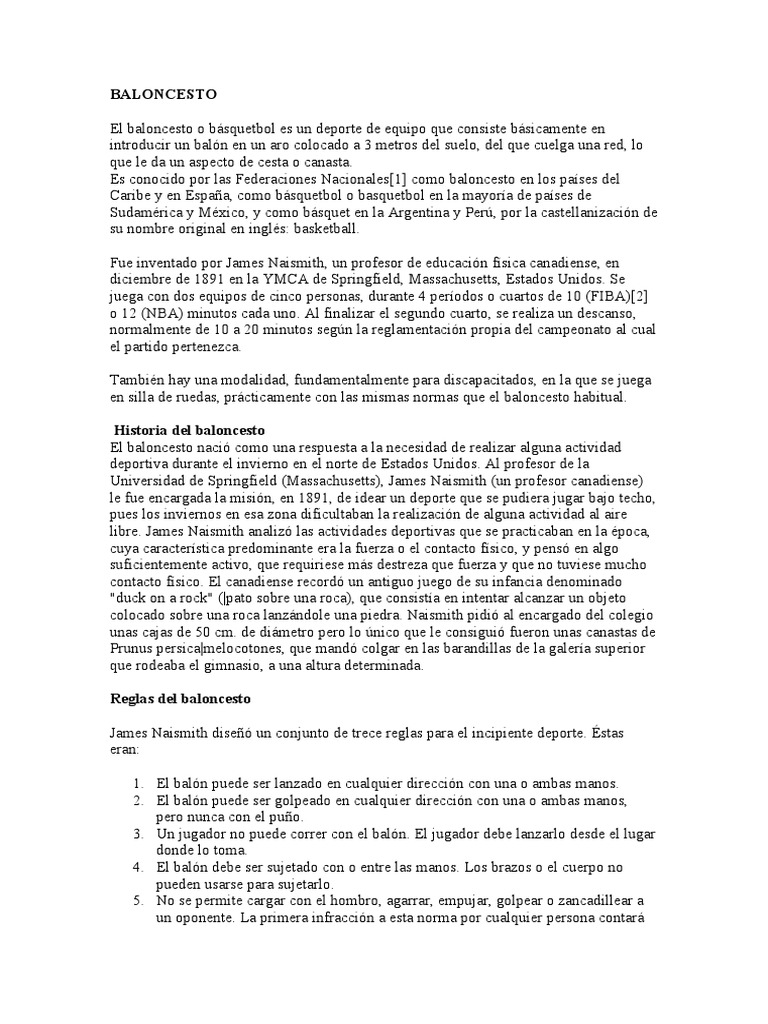 BALONCESTO

El baloncesto o básquetbol es un deporte de equipo que consiste básicamente en introducir un balón en un aro colocado a 3 metros del suelo, del que cuelga una red, lo que le da un aspecto de cesta o canasta.
Es conocido por las Federaciones Nacionales[1] como baloncesto en los países del Caribe y en España, como básquetbol o basquetbol en la mayoría de países de Sudamérica y México, y como básquet en la Argentina y Perú, por la castellanización de su nombre original en inglés: basketball.

Fue inventado por James Naismith, un profesor de educación física canadiense, en diciembre de 1891 en la YMCA de Springfield, Massachusetts, Estados Unidos. Se juega con dos equipos de cinco personas, durante 4 períodos o cuartos de 10 (FIBA)[2] o 12 (NBA) minutos cada uno. Al finalizar el segundo cuarto, se realiza un descanso, normalmente de 10 a 20 minutos según la reglamentación propia del campeonato al cual el partido pertenezca.

También hay una modalidad, fundamentalmente para discapacitados, en la que se juega en silla de ruedas, prácticamente con las mismas normas que el baloncesto habitual.

Historia del baloncesto
El baloncesto nació como una respuesta a la necesidad de realizar alguna actividad deportiva durante el invierno en el norte de Estados Unidos. Al profesor de la Universidad de Springfield (Massachusetts), James Naismith (un profesor canadiense) le fue encargada la misión, en 1891, de idear un deporte que se pudiera jugar bajo techo, pues los inviernos en esa zona dificultaban la realización de alguna actividad al aire libre. James Naismith analizó las actividades deportivas que se practicaban en la época, cuya característica predominante era la fuerza o el contacto físico, y pensó en algo suficientemente activo, que requiriese más destreza que fuerza y que no tuviese mucho contacto físico. El canadiense recordó un antiguo juego de su infancia denominado "duck on a rock" (|pato sobre una roca), que consistía en intentar alcanzar un objeto colocado sobre una roca lanzándole una piedra. Naismith pidió al encargado del colegio unas cajas de 50 cm. de diámetro pero lo único que le consiguió fueron unas canastas de Prunus persica|melocotones, que mandó colgar en las barandillas de la galería superior que rodeaba el gimnasio, a una altura determinada.

Reglas del baloncesto

James Naismith diseñó un conjunto de trece reglas para el incipiente deporte. Éstas eran:

1. El balón puede ser lanzado en cualquier dirección con una o ambas manos.
2. El balón puede ser golpeado en cualquier dirección con una o ambas manos, pero nunca con el puño.
3. Un jugador no puede correr con el balón. El jugador debe lanzarlo desde el lugar donde lo toma.
4. El balón debe ser sujetado con o entre las manos. Los brazos o el cuerpo no pueden usarse para sujetarlo.
5. No se permite cargar con el hombro, agarrar, empujar, golpear o zancadillear a un oponente. La primera infracción a esta norma por cualquier persona contará